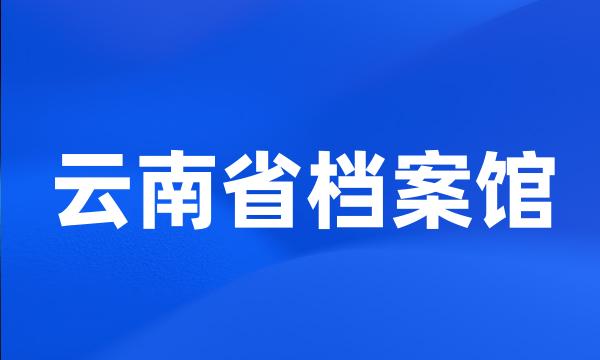 云南省档案馆